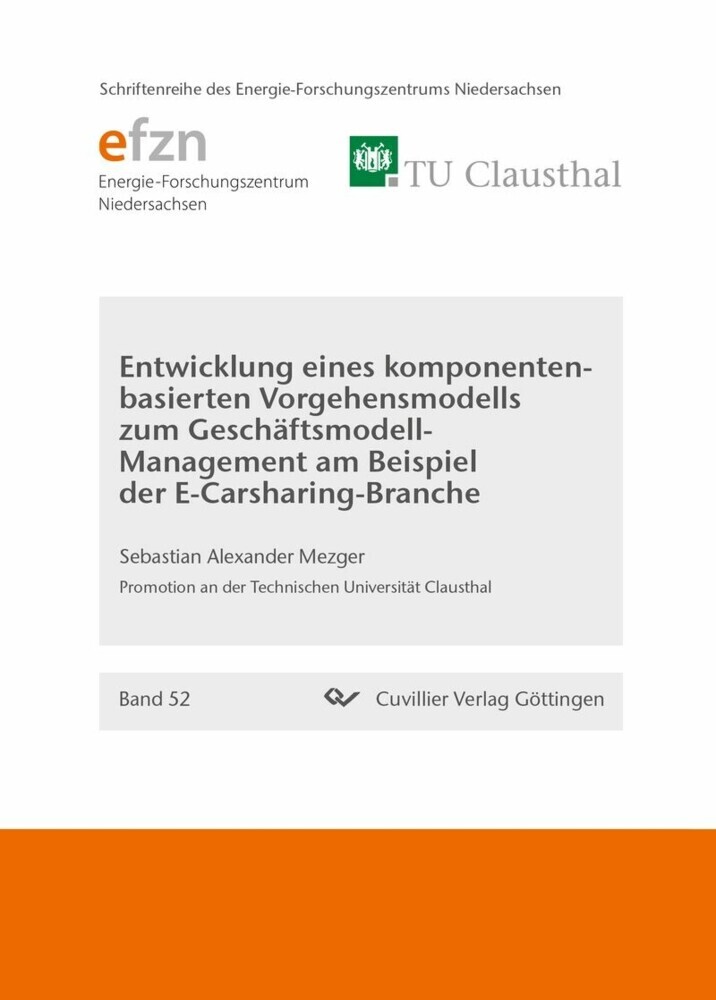 Schriftenreihe des Energie-Forschungszentrums Niedersachsen

efzn
Energie-Forschungszentrum Niedersachsen

TU Clausthal

Entwicklung eines komponentenbasierten Vorgehensmodells zum Geschäftsmodell-Management am Beispiel der E-Carsharing-Branche

Sebastian Alexander Mezger

Promotion an der Technischen Universität Clausthal

Band 52

Cuvillier Verlag Göttingen